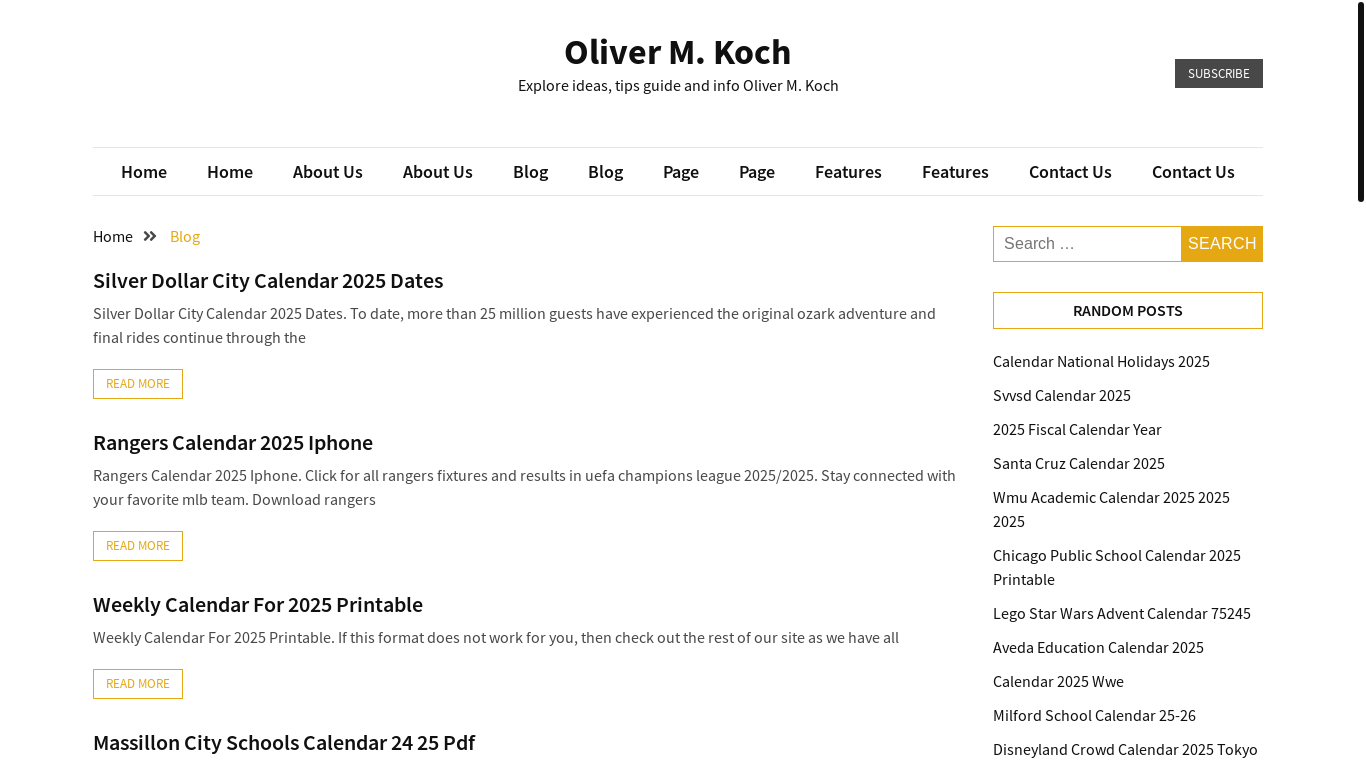 Oliver M. Koch
Explore ideas, tips guide and info Oliver M. Koch

SUBSCRIBE

Home Home About Us About Us Blog Blog Page Page Features Features Contact Us Contact Us

Home Blog

Silver Dollar City Calendar 2025 Dates

Silver Dollar City Calendar 2025 Dates. To date, more than 25 million guests have experienced the original ozark adventure and final rides continue through the

READ MORE

Rangers Calendar 2025 Iphone

Rangers Calendar 2025 Iphone. Click for all rangers fixtures and results in uefa champions league 2025/2025. Stay connected with your favorite mlb team. Download rangers

READ MORE

Weekly Calendar For 2025 Printable

Weekly Calendar For 2025 Printable. If this format does not work for you, then check out the rest of our site as we have all

READ MORE

Massillon City Schools Calendar 24 25 Pdf

Search …
SEARCH

RANDOM POSTS

Calendar National Holidays 2025

Svvsd Calendar 2025

2025 Fiscal Calendar Year

Santa Cruz Calendar 2025

Wmu Academic Calendar 2025 2025 2025

Chicago Public School Calendar 2025 Printable

Lego Star Wars Advent Calendar 75245

Aveda Education Calendar 2025

Calendar 2025 Wwe

Milford School Calendar 25-26

Disneyland Crowd Calendar 2025 Tokyo